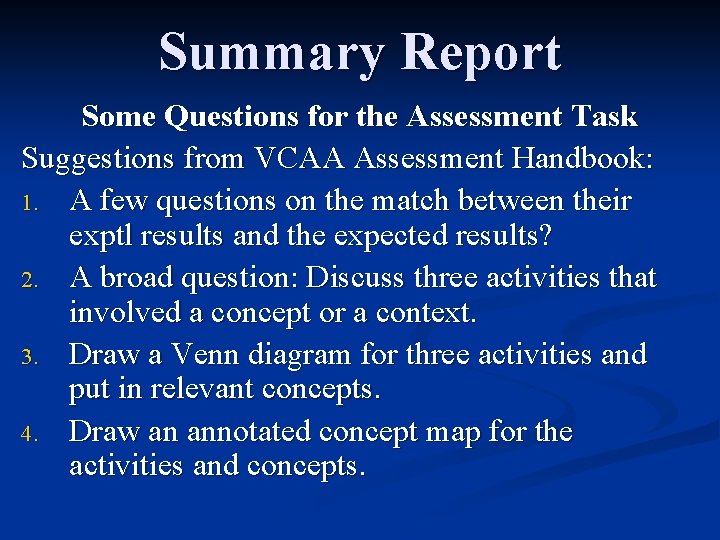 Summary Report

Some Questions for the Assessment Task

Suggestions from VCAA Assessment Handbook:

1. A few questions on the match between their exptl results and the expected results?

2. A broad question: Discuss three activities that involved a concept or a context.

3. Draw a Venn diagram for three activities and put in relevant concepts.

4. Draw an annotated concept map for the activities and concepts.